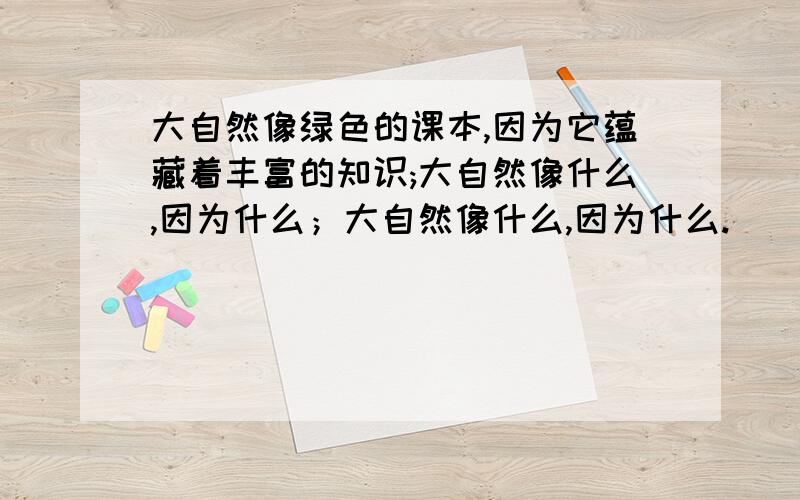 大自然像绿色的课本,因为它蕴藏着丰富的知识;大自然像什么,因为什么；大自然像什么,因为什么.